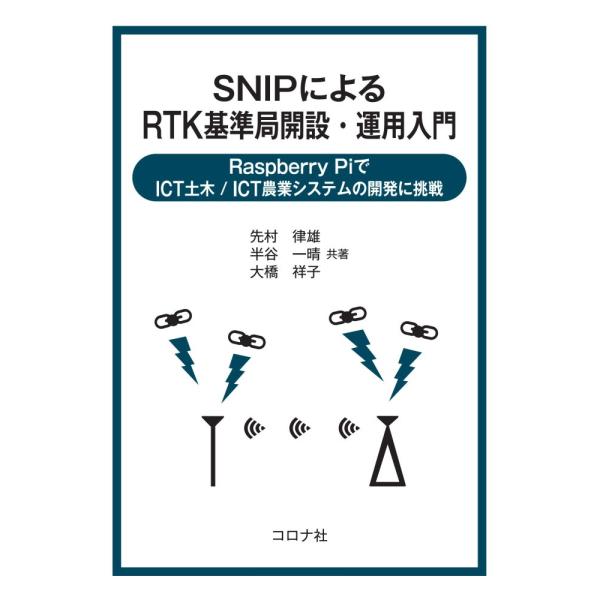 SNIPによる
RTK基準局開設・運用入門

Raspberry Piで
ICT土木 / ICT農業システムの開発に挑戦

先村　律雄
半谷　一晴　共著
大橋　祥子

コロナ社